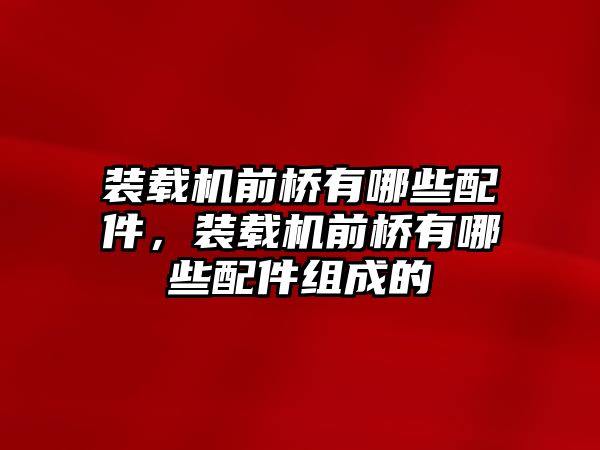 装载机前桥有哪些配件，装载机前桥有哪些配件组成的